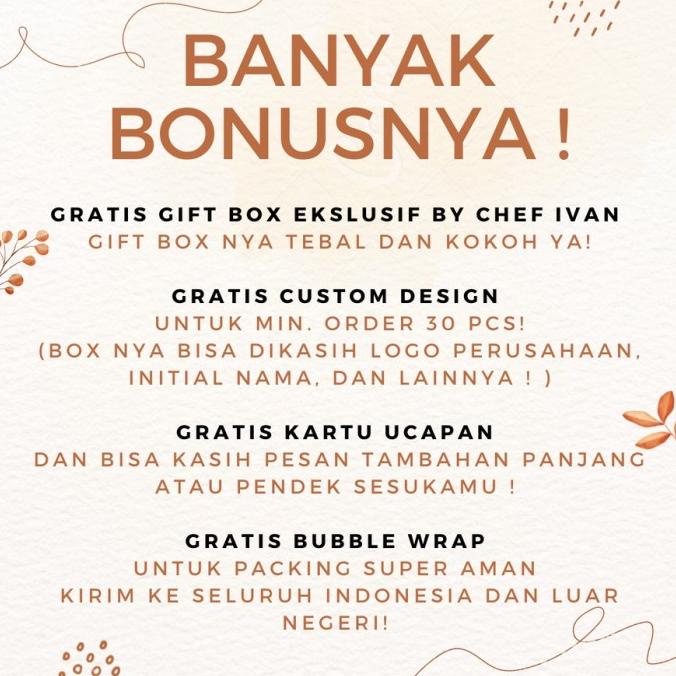 BANYAK BONUSNYA !

GRATIS GIFT BOX EKSLUSIF BY CHEF IVAN
GIFT BOX NYA TEBAL DAN KOKOH YA!

GRATIS CUSTOM DESIGN
UNTUK MIN. ORDER 30 PCS!
(BOX NYA BISA DIKASIH LOGO PERUSAHAAN, INITIAL NAMA, DAN LAINNYA ! )

GRATIS KARTU UCAPAN
DAN BISA KASIH PESAN TAMBAHAN PANJANG ATAU PENDEK SESUKAMU !

GRATIS BUBBLE WRAP
UNTUK PACKING SUPER AMAN
KIRIM KE SELURUH INDONESIA DAN LUAR NEGERI!